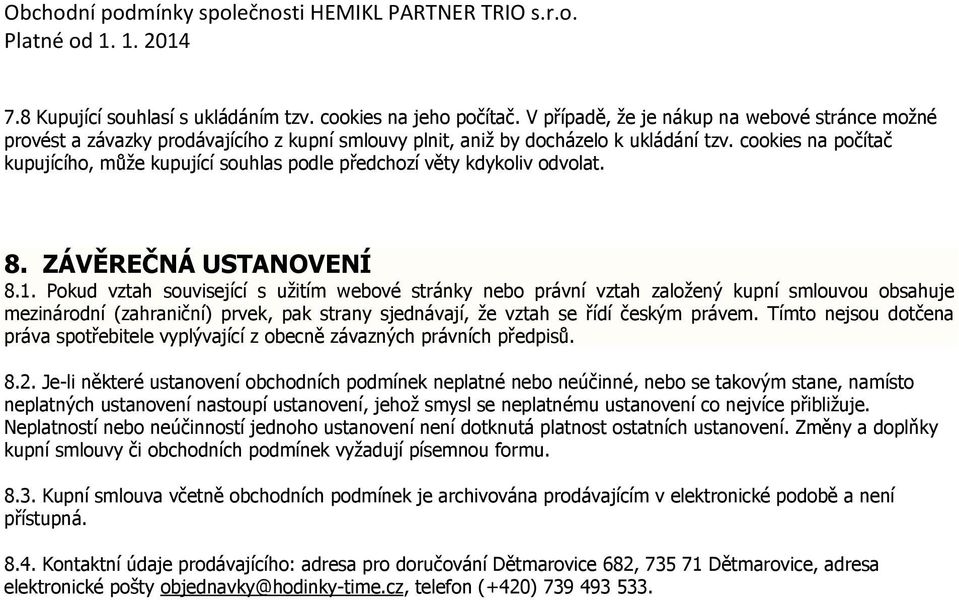 Obchodní podmínky společnosti HEMIKL PARTNER TRIO s.r.o.
Platné od 1. 1. 2014

7.8 Kupující souhlasí s ukládáním tzv. cookies na jeho počítač. V případě, že je nákup na webové stránce možné provést a závazky prodávajícího z kupní smlouvy plnit, aniž by docházelo k ukládání tzv. cookies na počítač kupujícího, může kupující souhlas podle předchozí věty kdykoliv odvolat.

8. ZÁVĚREČNÁ USTANOVENÍ

8.1. Pokud vztah související s užitím webové stránky nebo právní vztah založený kupní smlouvou obsahuje mezinárodní (zahraniční) prvek, pak strany sjednávají, že vztah se řídí českým právem. Tímto nejsou dotčena práva spotřebitele vyplývající z obecně závazných právních předpisů.

8.2. Je-li některé ustanovení obchodních podmínek neplatné nebo neúčinné, nebo se takovým stane, namísto neplatných ustanovení nastoupí ustanovení, jehož smysl se neplatnému ustanovení co nejvíce přibližuje. Neplatností nebo neúčinností jednoho ustanovení není dotknutá platnost ostatních ustanovení. Změny a doplňky kupní smlouvy či obchodních podmínek vyžadují písemnou formu.

8.3. Kupní smlouva včetně obchodních podmínek je archivována prodávajícím v elektronické podobě a není přístupná.

8.4. Kontaktní údaje prodávajícího: adresa pro doručování Dětmarovice 682, 735 71 Dětmarovice, adresa elektronické pošty objednavky@hodinky-time.cz, telefon (+420) 739 493 533.